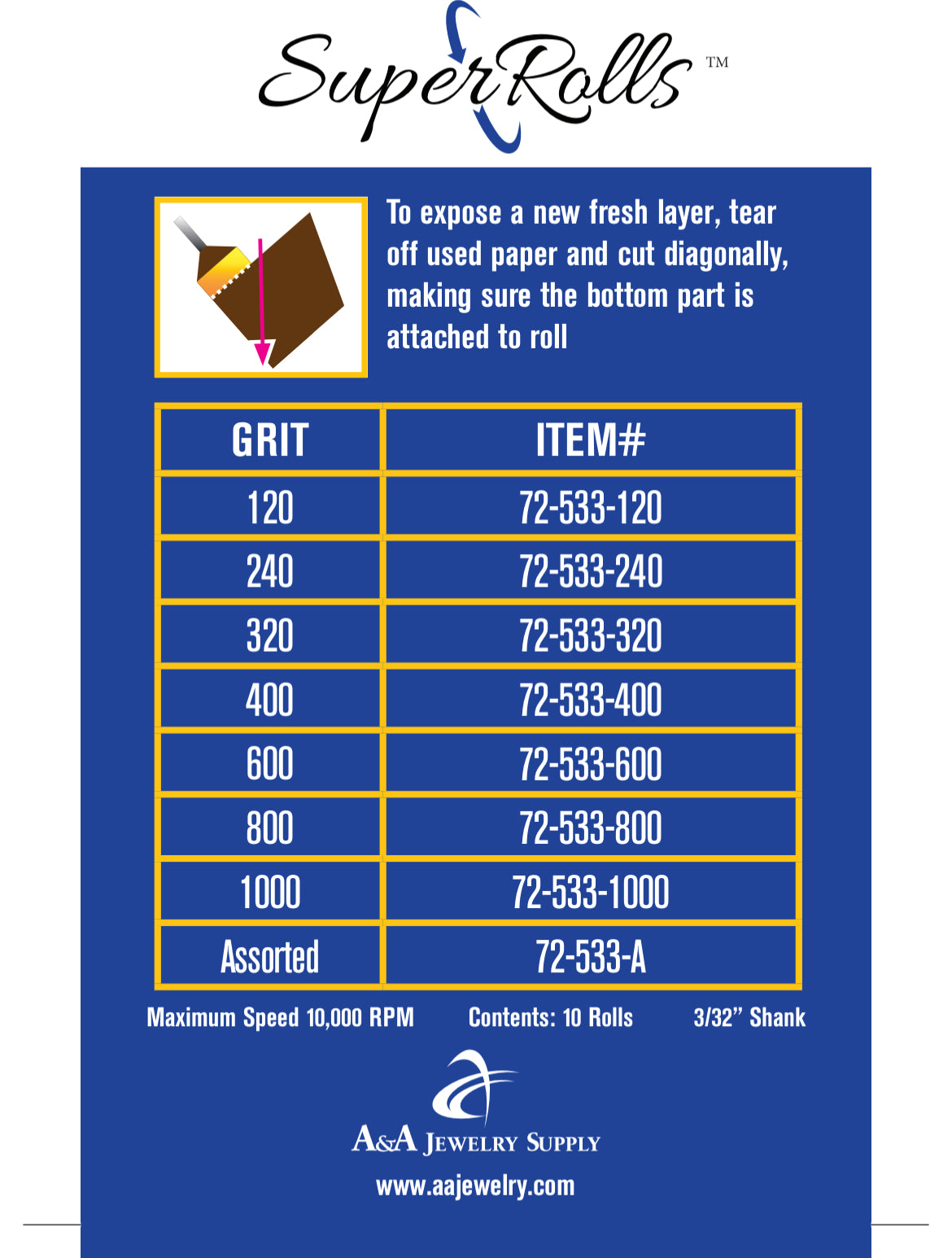 SuperRolls™

To expose a new fresh layer, tear off used paper and cut diagonally, making sure the bottom part is attached to roll

| GRIT | ITEM# |
|---|---|
| 120 | 72-533-120 |
| 240 | 72-533-240 |
| 320 | 72-533-320 |
| 400 | 72-533-400 |
| 600 | 72-533-600 |
| 800 | 72-533-800 |
| 1000 | 72-533-1000 |
| Assorted | 72-533-A |

Maximum Speed 10,000 RPM Contents: 10 Rolls 3/32" Shank

A&A Jewelry Supply

www.aajewelry.com